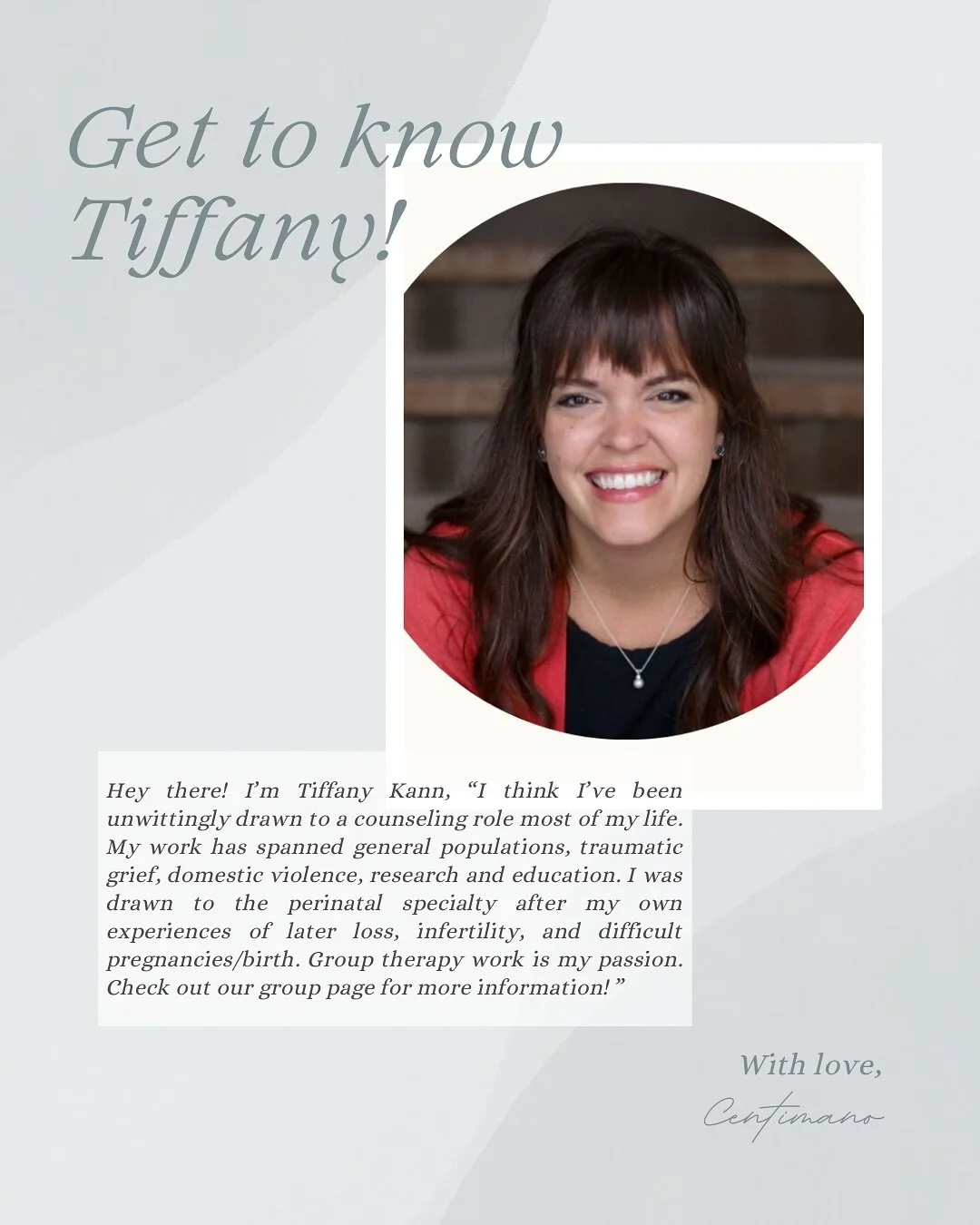 Get to know Tiffany!

Hey there! I'm Tiffany Kann, "I think I've been unwittingly drawn to a counseling role most of my life. My work has spanned general populations, traumatic grief, domestic violence, research and education. I was drawn to the perinatal specialty after my own experiences of later loss, infertility, and difficult pregnancies/birth. Group therapy work is my passion. Check out our group page for more information! "

With love,
Centimano